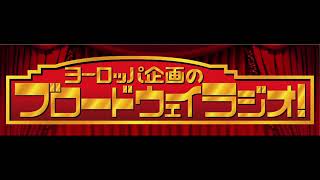 ヨーロッパ企画の
ブロードウェイラジオ!